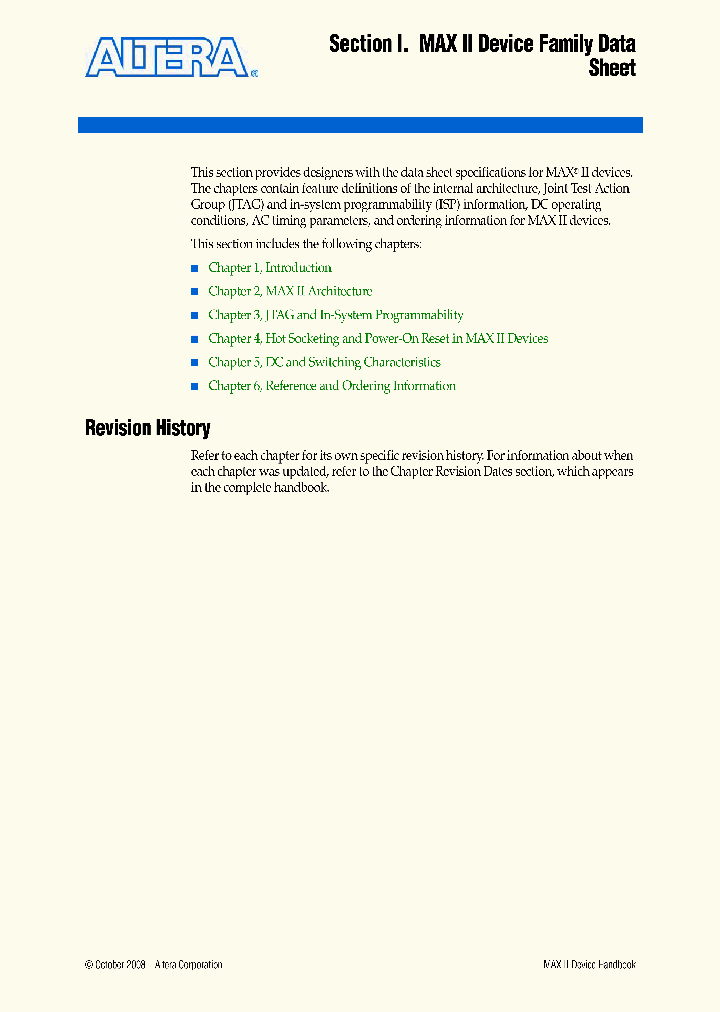 ALTERA®

Section I. MAX II Device Family Data Sheet

This section provides designers with the data sheet specifications for MAX® II devices. The chapters contain feature definitions of the internal architecture, Joint Test Action Group (JTAG) and in-system programmability (ISP) information, DC operating conditions, AC timing parameters, and ordering information for MAX II devices.

This section includes the following chapters:

■ Chapter 1, Introduction

■ Chapter 2, MAX II Architecture

■ Chapter 3, JTAG and In-System Programmability

■ Chapter 4, Hot Socketing and Power-On Reset in MAX II Devices

■ Chapter 5, DC and Switching Characteristics

■ Chapter 6, Reference and Ordering Information

Revision History

Refer to each chapter for its own specific revision history. For information about when each chapter was updated, refer to the Chapter Revision Dates section, which appears in the complete handbook.

© October 2008 Altera Corporation

MAX II Device Handbook